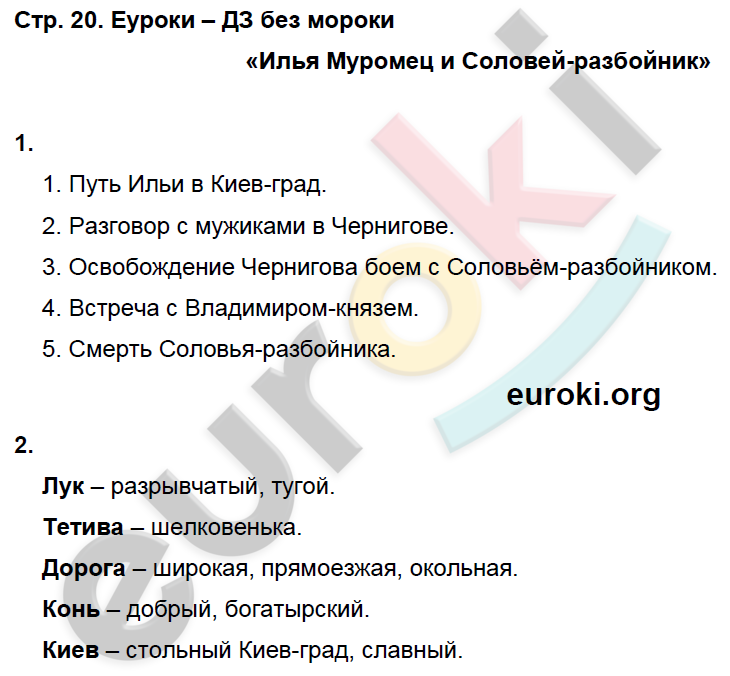 Стр. 20. Еуроки – ДЗ без мороки

«Илья Муромец и Соловей-разбойник»

1.

1. Путь Ильи в Киев-град.

2. Разговор с мужиками в Чернигове.

3. Освобождение Чернигова боем с Соловьём-разбойником.

4. Встреча с Владимиром-князем.

5. Смерть Соловья-разбойника.

euroki.org

2.

Лук – разрывчатый, тугой.

Тетива – шелковенька.

Дорога – широкая, прямоезжая, окольная.

Конь – добрый, богатырский.

Киев – стольный Киев-град, славный.

euroki